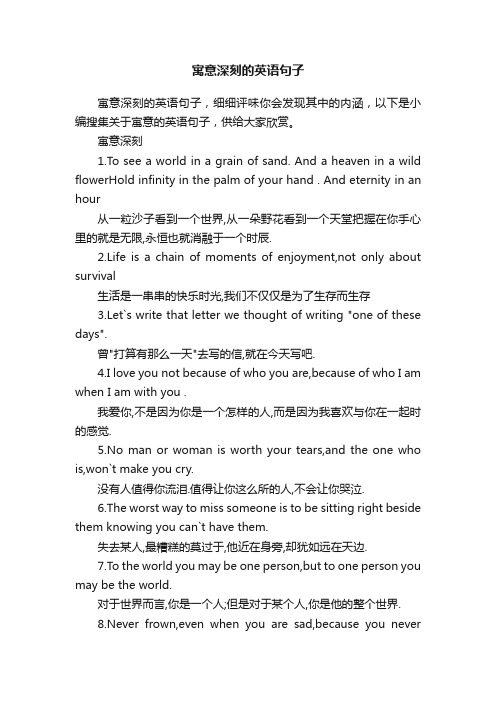 寓意深刻的英语句子

寓意深刻的英语句子，细细评味你会发现其中的内涵，以下是小编搜集关于寓意的英语句子，供给大家欣赏。

寓意深刻

1.To see a world in a grain of sand. And a heaven in a wild flowerHold infinity in the palm of your hand . And eternity in an hour

从一粒沙子看到一个世界,从一朵野花看到一个天堂把握在你手心里的就是无限,永恒也就消融于一个时辰.

2.Life is a chain of moments of enjoyment,not only about survival

生活是一串串的快乐时光,我们不仅仅是为了生存而生存

3.Let`s write that letter we thought of writing "one of these days".

曾"打算有那么一天"去写的信,就在今天写吧.

4.I love you not because of who you are,because of who I am when I am with you .

我爱你,不是因为你是一个怎样的人,而是因为我喜欢与你在一起时的感觉.

5.No man or woman is worth your tears,and the one who is,won`t make you cry.

没有人值得你流泪.值得让你这么所的人,不会让你哭泣.

6.The worst way to miss someone is to be sitting right beside them knowing you can`t have them.

失去某人,最糟糕的莫过于,他近在身旁,却犹如远在天边.

7.To the world you may be one person,but to one person you may be the world.

对于世界而言,你是一个人;但是对于某个人,你是他的整个世界.

8.Never frown,even when you are sad,because you never